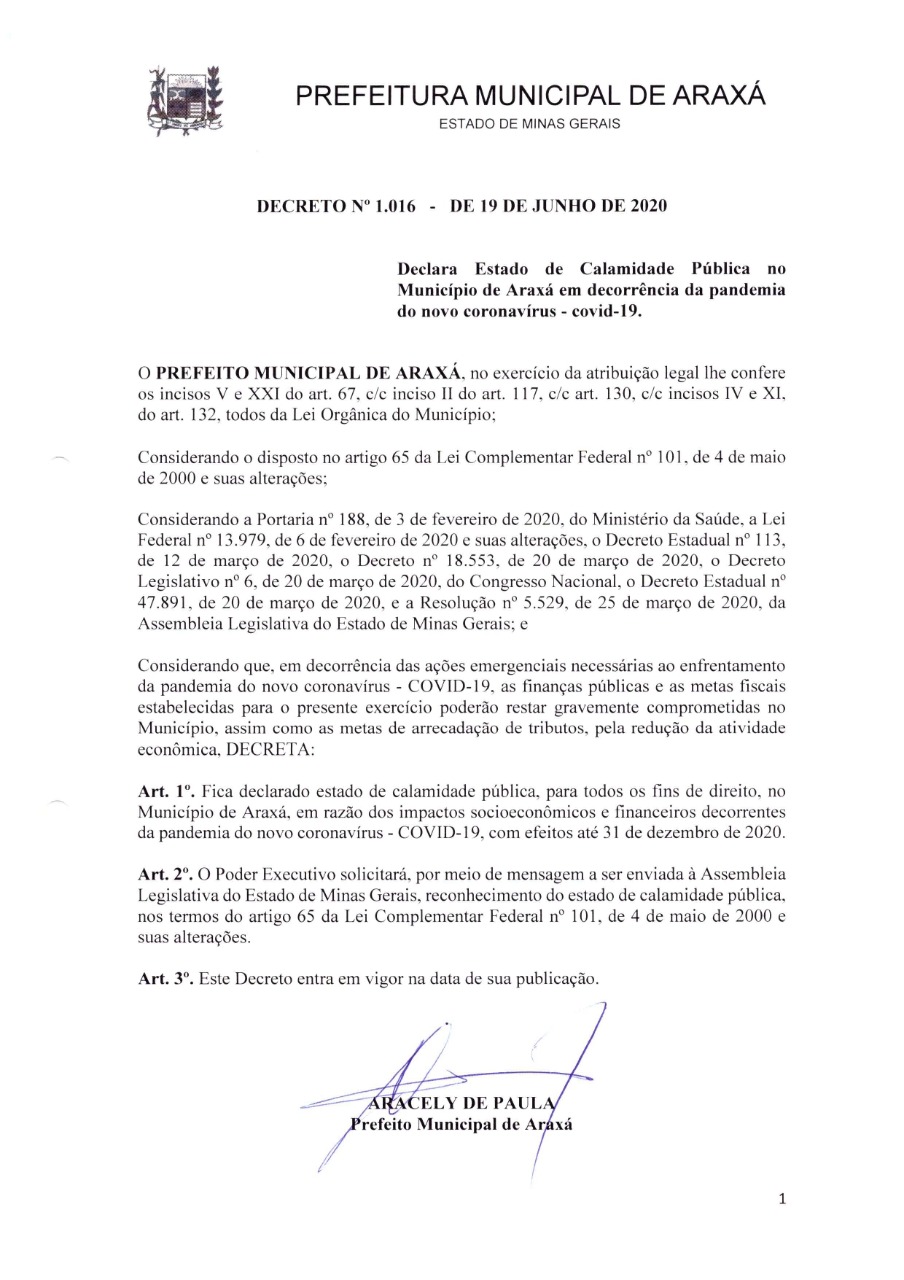 PREFEITURA MUNICIPAL DE ARAXÁ
ESTADO DE MINAS GERAIS

DECRETO Nº 1.016 - DE 19 DE JUNHO DE 2020

Declara Estado de Calamidade Pública no Município de Araxá em decorrência da pandemia do novo coronavírus - covid-19.

O PREFEITO MUNICIPAL DE ARAXÁ, no exercício da atribuição legal lhe confere os incisos V e XXI do art. 67, c/c inciso II do art. 117, c/c art. 130, c/c incisos IV e XI, do art. 132, todos da Lei Orgânica do Município;

Considerando o disposto no artigo 65 da Lei Complementar Federal nº 101, de 4 de maio de 2000 e suas alterações;

Considerando a Portaria nº 188, de 3 de fevereiro de 2020, do Ministério da Saúde, a Lei Federal nº 13.979, de 6 de fevereiro de 2020 e suas alterações, o Decreto Estadual nº 113, de 12 de março de 2020, o Decreto nº 18.553, de 20 de março de 2020, o Decreto Legislativo nº 6, de 20 de março de 2020, do Congresso Nacional, o Decreto Estadual nº 47.891, de 20 de março de 2020, e a Resolução nº 5.529, de 25 de março de 2020, da Assembleia Legislativa do Estado de Minas Gerais; e

Considerando que, em decorrência das ações emergenciais necessárias ao enfrentamento da pandemia do novo coronavírus - COVID-19, as finanças públicas e as metas fiscais estabelecidas para o presente exercício poderão restar gravemente comprometidas no Município, assim como as metas de arrecadação de tributos, pela redução da atividade econômica, DECRETA:

Art. 1º. Fica declarado estado de calamidade pública, para todos os fins de direito, no Município de Araxá, em razão dos impactos socioeconômicos e financeiros decorrentes da pandemia do novo coronavírus - COVID-19, com efeitos até 31 de dezembro de 2020.

Art. 2º. O Poder Executivo solicitará, por meio de mensagem a ser enviada à Assembleia Legislativa do Estado de Minas Gerais, reconhecimento do estado de calamidade pública, nos termos do artigo 65 da Lei Complementar Federal nº 101, de 4 de maio de 2000 e suas alterações.

Art. 3º. Este Decreto entra em vigor na data de sua publicação.

ARACELY DE PAULA
Prefeito Municipal de Araxá

1